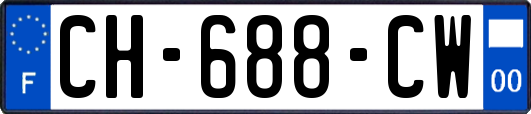 F

CH-688-CW

00